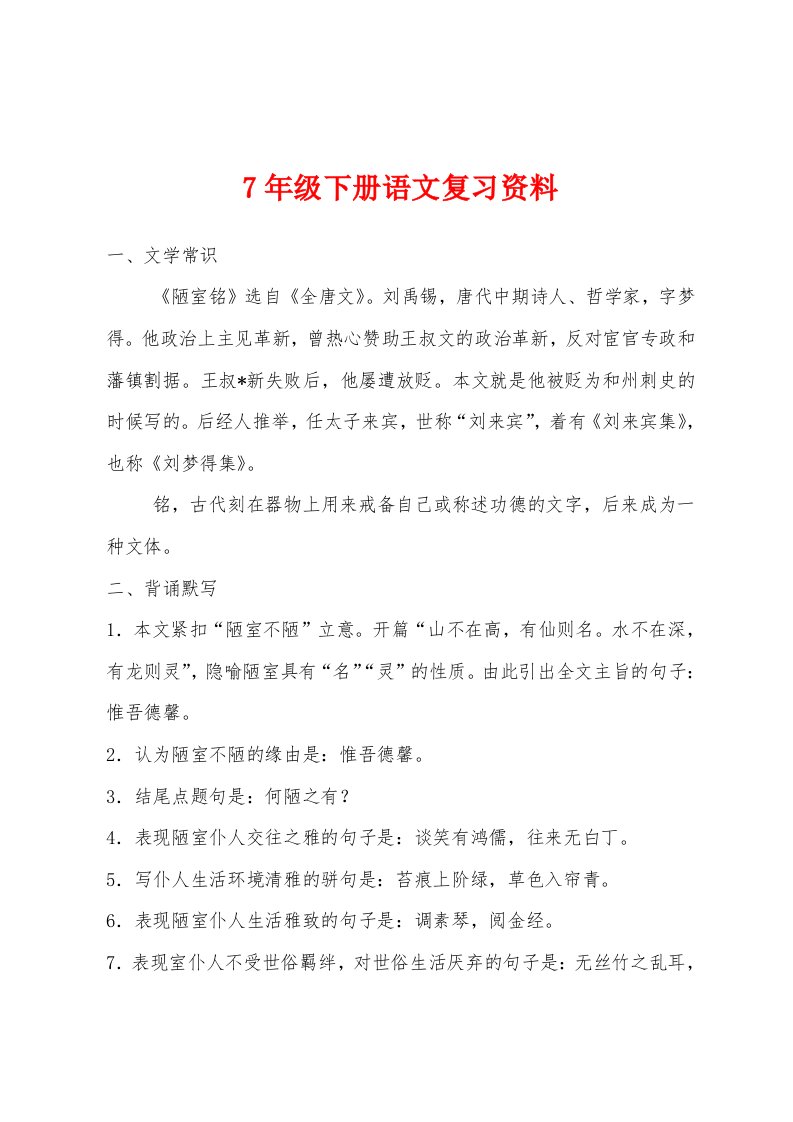 7年级下册语文复习资料

一、文学常识

《陋室铭》选自《全唐文》。刘禹锡，唐代中期诗人、哲学家，字梦得。他政治上主见革新，曾热心赞助王叔文的政治革新，反对宦官专政和藩镇割据。王叔*新失败后，他屡遭放贬。本文就是他被贬为和州刺史的时候写的。后经人推举，任太子来宾，世称“刘来宾”，着有《刘来宾集》，也称《刘梦得集》。

铭，古代刻在器物上用来戒备自己或称述功德的文字，后来成为一种文体。

二、背诵默写

1．本文紧扣“陋室不陋”立意。开篇“山不在高，有仙则名。水不在深，有龙则灵”，隐喻陋室具有“名”“灵”的性质。由此引出全文主旨的句子：惟吾德馨。

2．认为陋室不陋的缘由是：惟吾德馨。

3．结尾点题句是：何陋之有？

4．表现陋室仆人交往之雅的句子是：谈笑有鸿儒，往来无白丁。

5．写仆人生活环境清雅的骈句是：苔痕上阶绿，草色入帘青。

6．表现陋室仆人生活雅致的句子是：调素琴，阅金经。

7．表现室仆人不受世俗羁绊，对世俗生活厌弃的句子是：无丝竹之乱耳，